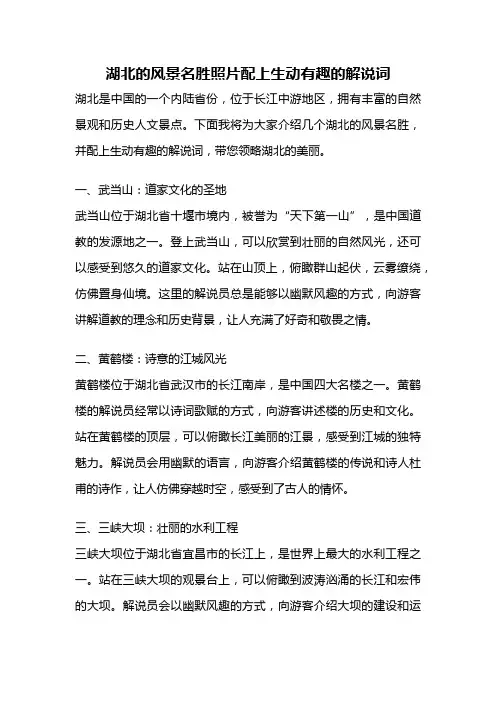 湖北的风景名胜照片配上生动有趣的解说词

湖北是中国的一个内陆省份，位于长江中游地区，拥有丰富的自然景观和历史人文景点。下面我将为大家介绍几个湖北的风景名胜，并配上生动有趣的解说词，带您领略湖北的美丽。

一、武当山：道家文化的圣地

武当山位于湖北省十堰市境内，被誉为“天下第一山”，是中国道教的发源地之一。登上武当山，可以欣赏到壮丽的自然风光，还可以感受到悠久的道家文化。站在山顶上，俯瞰群山起伏，云雾缭绕，仿佛置身仙境。这里的解说员总是能够以幽默风趣的方式，向游客讲解道教的理念和历史背景，让人充满了好奇和敬畏之情。

二、黄鹤楼：诗意的江城风光

黄鹤楼位于湖北省武汉市的长江南岸，是中国四大名楼之一。黄鹤楼的解说员经常以诗词歌赋的方式，向游客讲述楼的历史和文化。站在黄鹤楼的顶层，可以俯瞰长江美丽的江景，感受到江城的独特魅力。解说员会用幽默的语言，向游客介绍黄鹤楼的传说和诗人杜甫的诗作，让人仿佛穿越时空，感受到了古人的情怀。

三、三峡大坝：壮丽的水利工程

三峡大坝位于湖北省宜昌市的长江上，是世界上最大的水利工程之一。站在三峡大坝的观景台上，可以俯瞰到波涛汹涌的长江和宏伟的大坝。解说员会以幽默风趣的方式，向游客介绍大坝的建设和运